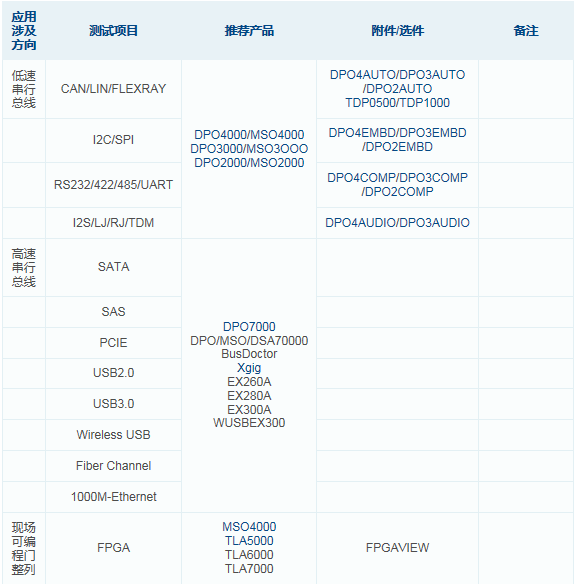 | 应用涉及方向 | 测试项目 | 推荐产品 | 附件/选件 | 备注 |
|---|---|---|---|---|
| 低速串行总线 | CAN/LIN/FLEXRAY | DPO4000/MSO4000 DPO3000/MSO3OOO DPO2000/MSO2000 | DPO4AUTO/DPO3AUTO /DPO2AUTO TDP0500/TDP1000 | |
| | I2C/SPI | | DPO4EMBD/DPO3EMBD /DPO2EMBD | |
| | RS232/422/485/UART | | DPO4COMP/DPO3COMP /DPO2COMP | |
| | I2S/LJ/RJ/TDM | | DPO4AUDIO/DPO3AUDIO | |
| 高速串行总线 | SATA | DPO7000 DPO/MSO/DSA70000 BusDoctor Xgig EX260A EX280A EX300A WUSBEX300 | | |
| | SAS | | | |
| | PCIE | | | |
| | USB2.0 | | | |
| | USB3.0 | | | |
| | Wireless USB | | | |
| | Fiber Channel | | | |
| | 1000M-Ethernet | | | |
| 现场可编程门整列 | FPGA | MSO4000 TLA5000 TLA6000 TLA7000 | FPGAVIEW | |